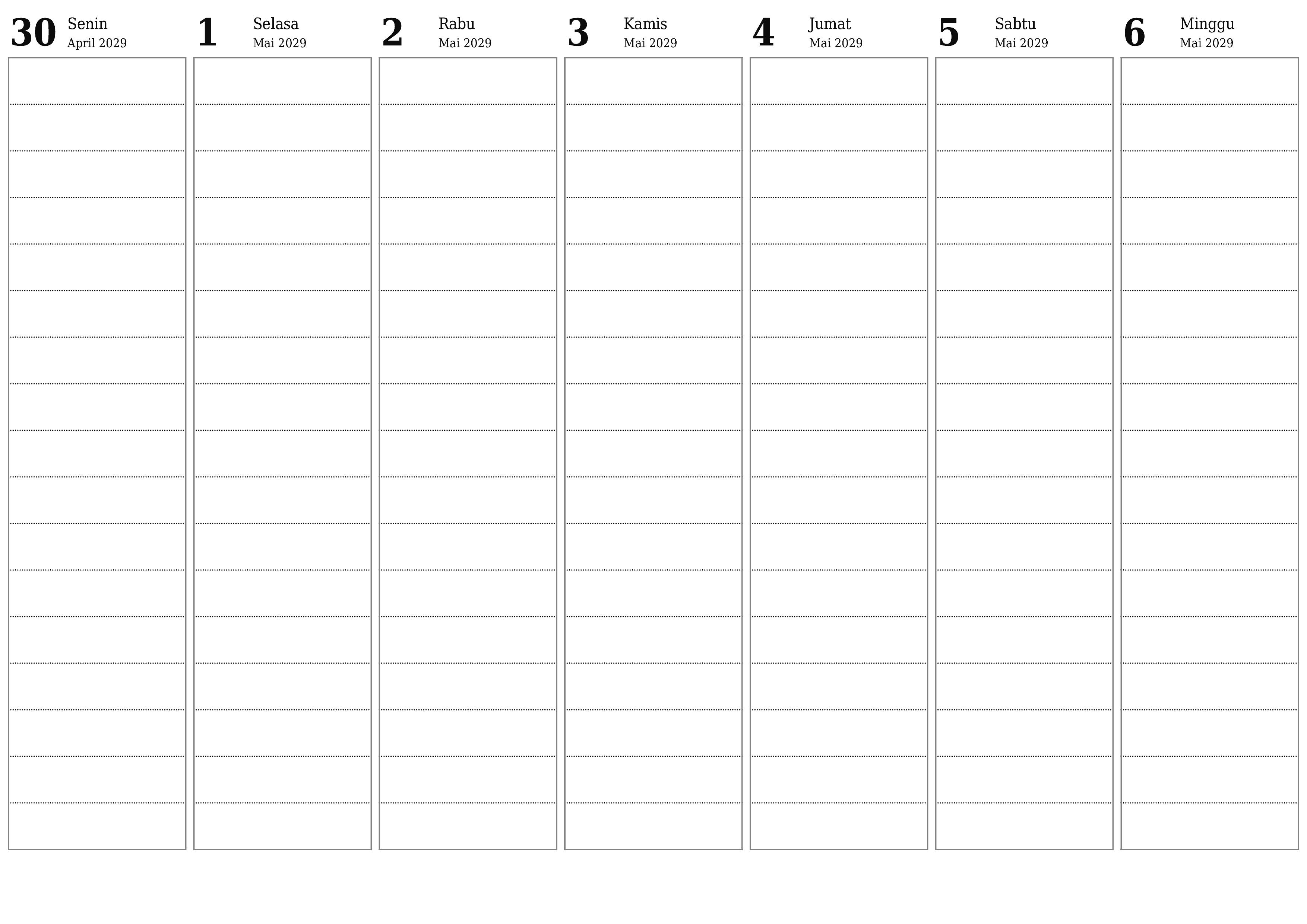 30 Senin
April 2029

1 Selasa
Mai 2029

2 Rabu
Mai 2029

3 Kamis
Mai 2029

4 Jumat
Mai 2029

5 Sabtu
Mai 2029

6 Minggu
Mai 2029